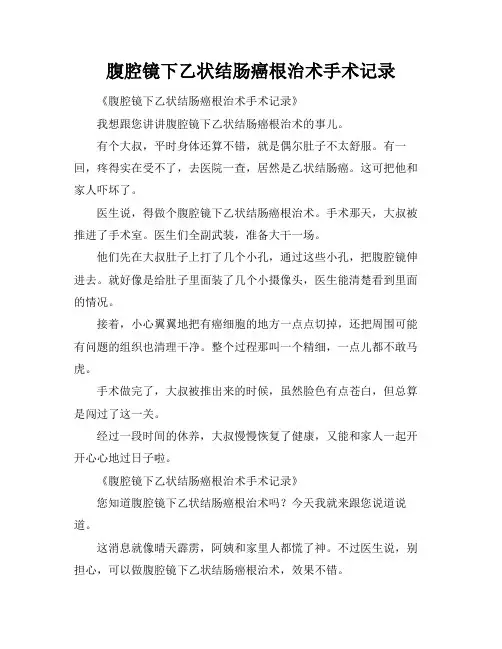 腹腔镜下乙状结肠癌根治术手术记录

《腹腔镜下乙状结肠癌根治术手术记录》

我想跟您讲讲腹腔镜下乙状结肠癌根治术的事儿。

有个大叔，平时身体还算不错，就是偶尔肚子不太舒服。有一回，疼得实在受不了，去医院一查，居然是乙状结肠癌。这可把他和家人吓坏了。

医生说，得做个腹腔镜下乙状结肠癌根治术。手术那天，大叔被推进了手术室。医生们全副武装，准备大干一场。

他们先在大叔肚子上打了几个小孔，通过这些小孔，把腹腔镜伸进去。就好像是给肚子里面装了几个小摄像头，医生能清楚看到里面的情况。

接着，小心翼翼地把有癌细胞的地方一点点切掉，还把周围可能有问题的组织也清理干净。整个过程那叫一个精细，一点儿都不敢马虎。

手术做完了，大叔被推出来的时候，虽然脸色有点苍白，但总算是闯过了这一关。

经过一段时间的休养，大叔慢慢恢复了健康，又能和家人一起开开心心地过日子啦。

《腹腔镜下乙状结肠癌根治术手术记录》

您知道腹腔镜下乙状结肠癌根治术吗？今天我就来跟您说道说道。

这消息就像晴天霹雳，阿姨和家里人都慌了神。不过医生说，别担心，可以做腹腔镜下乙状结肠癌根治术，效果不错。